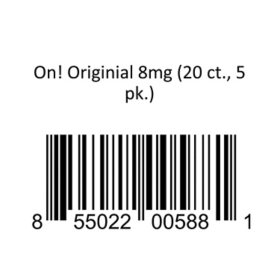 On! Originial 8mg (20 ct., 5 pk.)

8 55022 00588 1